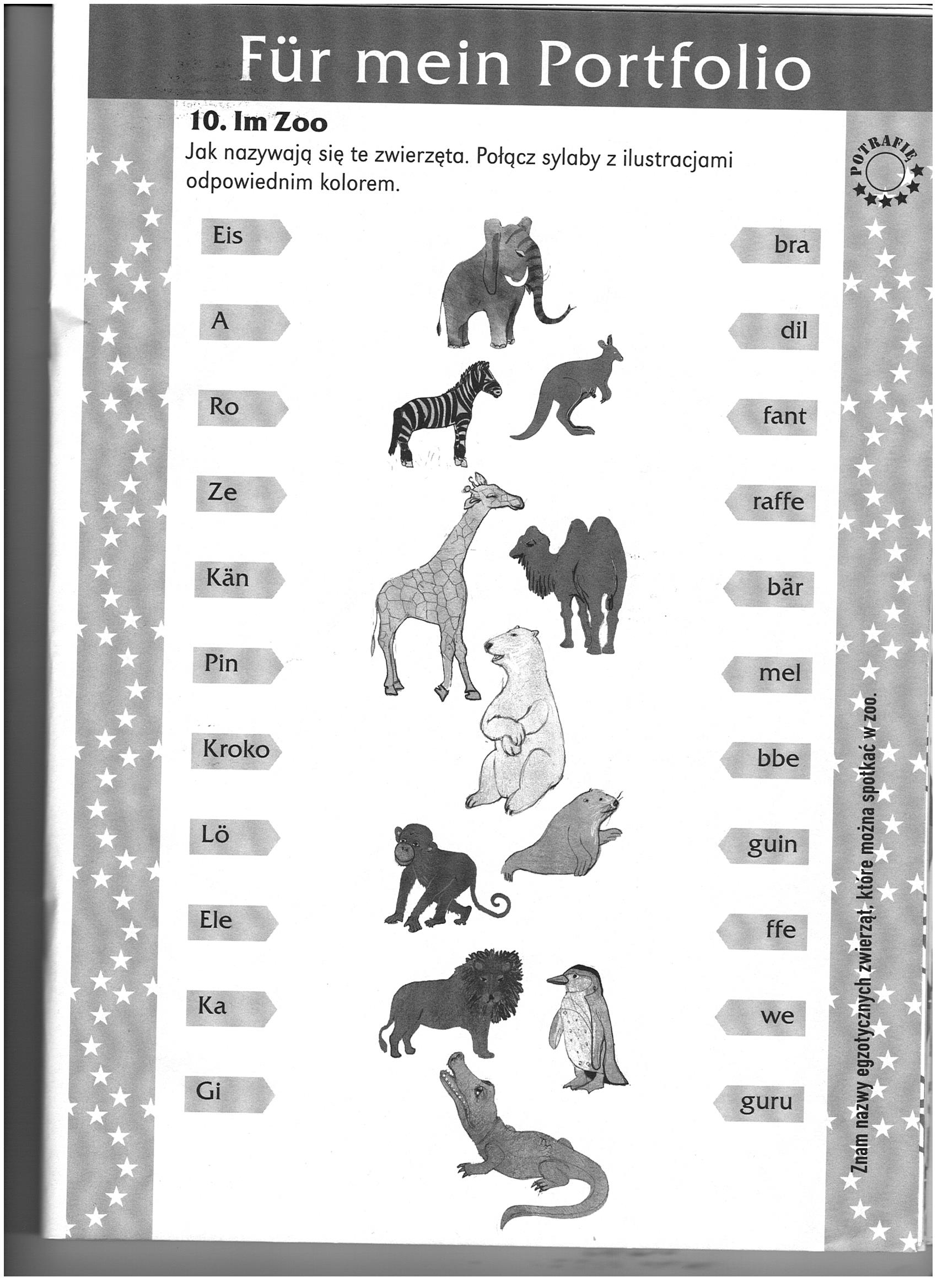 Für mein Portfolio

10. Im Zoo

Jak nazywają się te zwierzęta. Połącz sylaby z ilustracjami odpowiednim kolorem.

POTRAFIĘ

Eis
A
Ro
Ze
Kän
Pin
Kroko
Lö
Ele
Ka
Gi

bra
dil
fant
raffe
bär
mel
bbe
guin
ffe
we
guru

Znam nazwy egzotycznych zwierząt, które można spotkać w zoo.